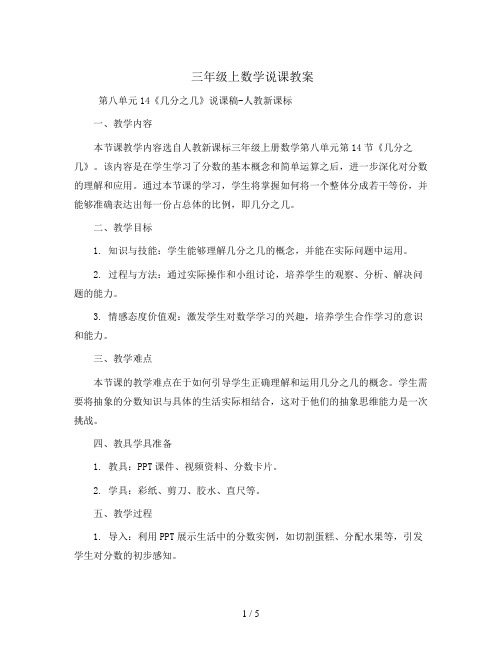 三年级上数学说课教案

第八单元14《几分之几》说课稿-人教新课标

一、教学内容

本节课教学内容选自人教新课标三年级上册数学第八单元第14节《几分之几》。该内容是在学生学习了分数的基本概念和简单运算之后，进一步深化对分数的理解和应用。通过本节课的学习，学生将掌握如何将一个整体分成若干等份，并能够准确表达出每一份占总体的比例，即几分之几。

二、教学目标

1. 知识与技能：学生能够理解几分之几的概念，并能在实际问题中运用。

2. 过程与方法：通过实际操作和小组讨论，培养学生的观察、分析、解决问题的能力。

3. 情感态度价值观：激发学生对数学学习的兴趣，培养学生合作学习的意识和能力。

三、教学难点

本节课的教学难点在于如何引导学生正确理解和运用几分之几的概念。学生需要将抽象的分数知识与具体的生活实际相结合，这对于他们的抽象思维能力是一次挑战。

四、教具学具准备

1. 教具：PPT课件、视频资料、分数卡片。

2. 学具：彩纸、剪刀、胶水、直尺等。

五、教学过程

1. 导入：利用PPT展示生活中的分数实例，如切割蛋糕、分配水果等，引发学生对分数的初步感知。

1 / 5